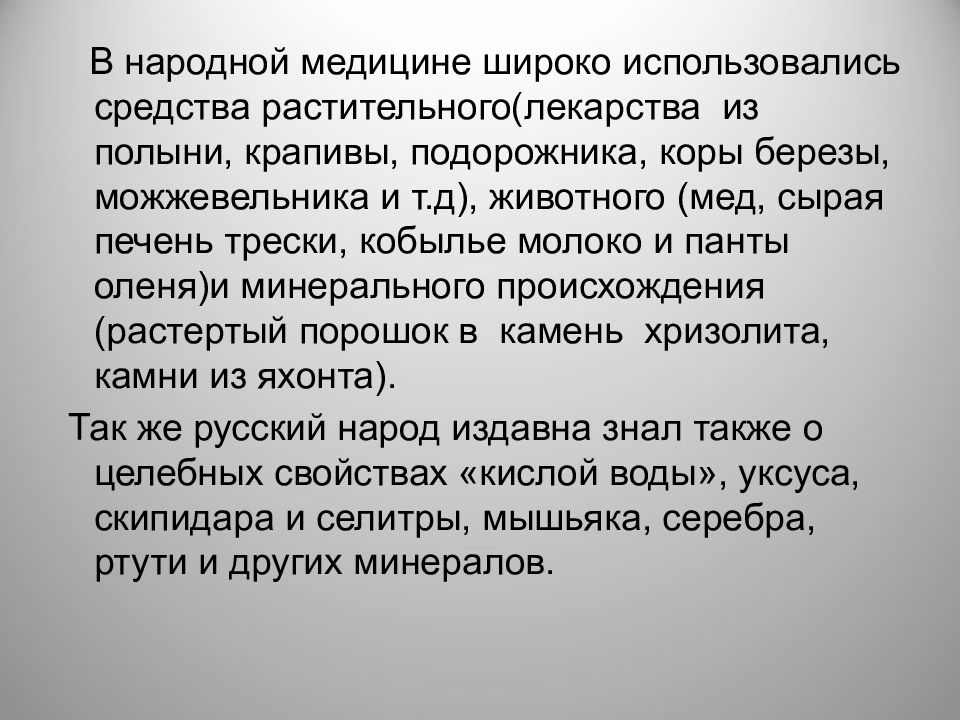 В народной медицине широко использовались средства растительного(лекарства из полыни, крапивы, подорожника, коры березы, можжевельника и т.д), животного (мед, сырая печень трески, кобылье молоко и панты оленя)и минерального происхождения (растертый порошок в камень хризолита, камни из яхонта).

Так же русский народ издавна знал также о целебных свойствах «кислой воды», уксуса, скипидара и селитры, мышьяка, серебра, ртути и других минералов.